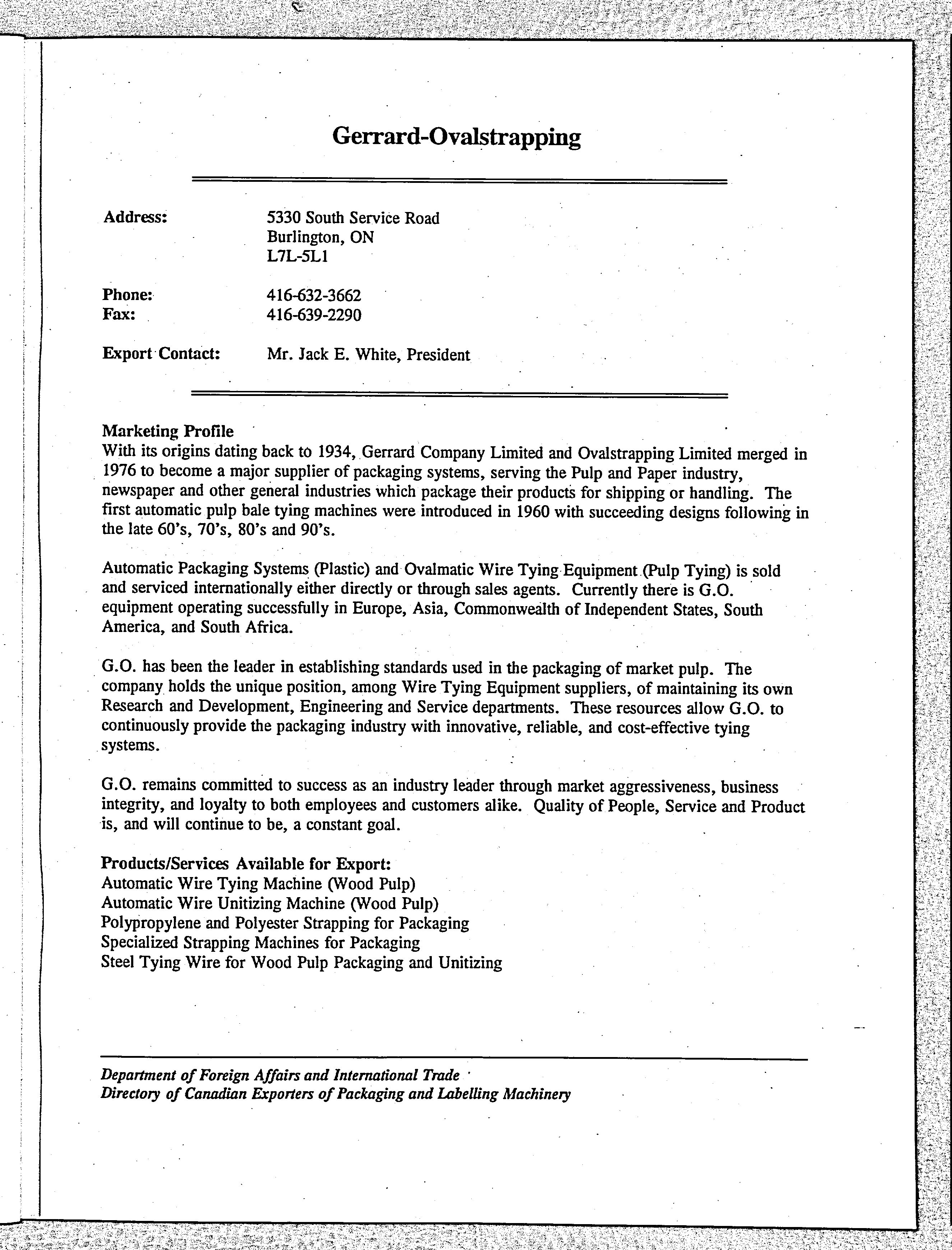 Gerrard-Ovalstrapping

Address: 5330 South Service Road
Burlington, ON
L7L-5L1

Phone: 416-632-3662
Fax: 416-639-2290

Export Contact: Mr. Jack E. White, President

Marketing Profile
With its origins dating back to 1934, Gerrard Company Limited and Ovalstrapping Limited merged in 1976 to become a major supplier of packaging systems, serving the Pulp and Paper industry, newspaper and other general industries which package their products for shipping or handling. The first automatic pulp bale tying machines were introduced in 1960 with succeeding designs following in the late 60's, 70's, 80's and 90's.

Automatic Packaging Systems (Plastic) and Ovalmatic Wire Tying Equipment (Pulp Tying) is sold and serviced internationally either directly or through sales agents. Currently there is G.O. equipment operating successfully in Europe, Asia, Commonwealth of Independent States, South America, and South Africa.

G.O. has been the leader in establishing standards used in the packaging of market pulp. The company holds the unique position, among Wire Tying Equipment suppliers, of maintaining its own Research and Development, Engineering and Service departments. These resources allow G.O. to continuously provide the packaging industry with innovative, reliable, and cost-effective tying systems.

G.O. remains committed to success as an industry leader through market aggressiveness, business integrity, and loyalty to both employees and customers alike. Quality of People, Service and Product is, and will continue to be, a constant goal.

Products/Services Available for Export:
Automatic Wire Tying Machine (Wood Pulp)
Automatic Wire Unitizing Machine (Wood Pulp)
Polypropylene and Polyester Strapping for Packaging
Specialized Strapping Machines for Packaging
Steel Tying Wire for Wood Pulp Packaging and Unitizing

Department of Foreign Affairs and International Trade
Directory of Canadian Exporters of Packaging and Labelling Machinery